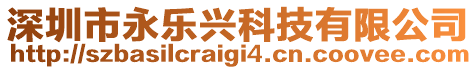 深圳市永乐兴科技有限公司
http://szbasilcraigi4.cn.coovee.com